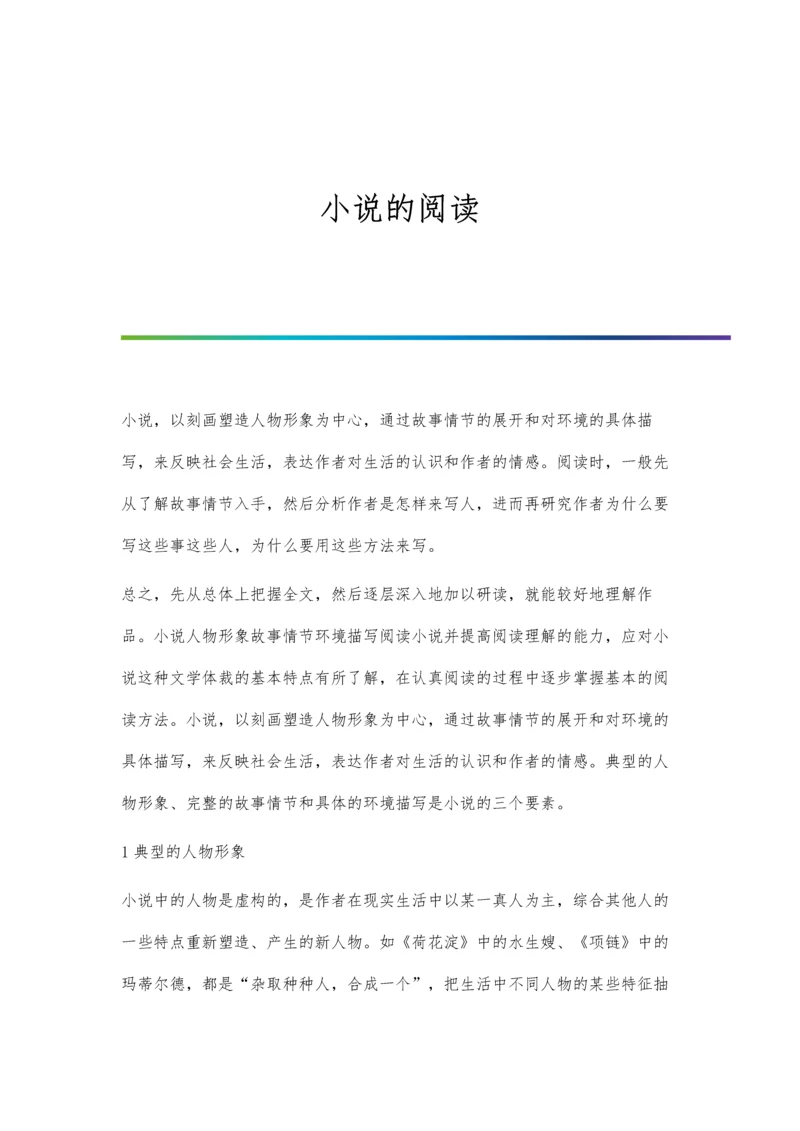 小说的阅读

小说，以刻画塑造人物形象为中心，通过故事情节的展开和对环境的具体描写，来反映社会生活，表达作者对生活的认识和作者的情感。阅读时，一般先从了解故事情节入手，然后分析作者是怎样来写人，进而再研究作者为什么要写这些事这些人，为什么要用这些方法来写。

总之，先从总体上把握全文，然后逐层深入地加以研读，就能较好地理解作品。小说人物形象故事情节环境描写阅读小说并提高阅读理解的能力，应对小说这种文学体裁的基本特点有所了解，在认真阅读的过程中逐步掌握基本的阅读方法。小说，以刻画塑造人物形象为中心，通过故事情节的展开和对环境的具体描写，来反映社会生活，表达作者对生活的认识和作者的情感。典型的人物形象、完整的故事情节和具体的环境描写是小说的三个要素。

1 典型的人物形象

小说中的人物是虚构的，是作者在现实生活中以某一真人为主，综合其他人的一些特点重新塑造、产生的新人物。如《荷花淀》中的水生嫂、《项链》中的玛蒂尔德，都是“杂取种种人，合成一个”，把生活中不同人物的某些特征抽